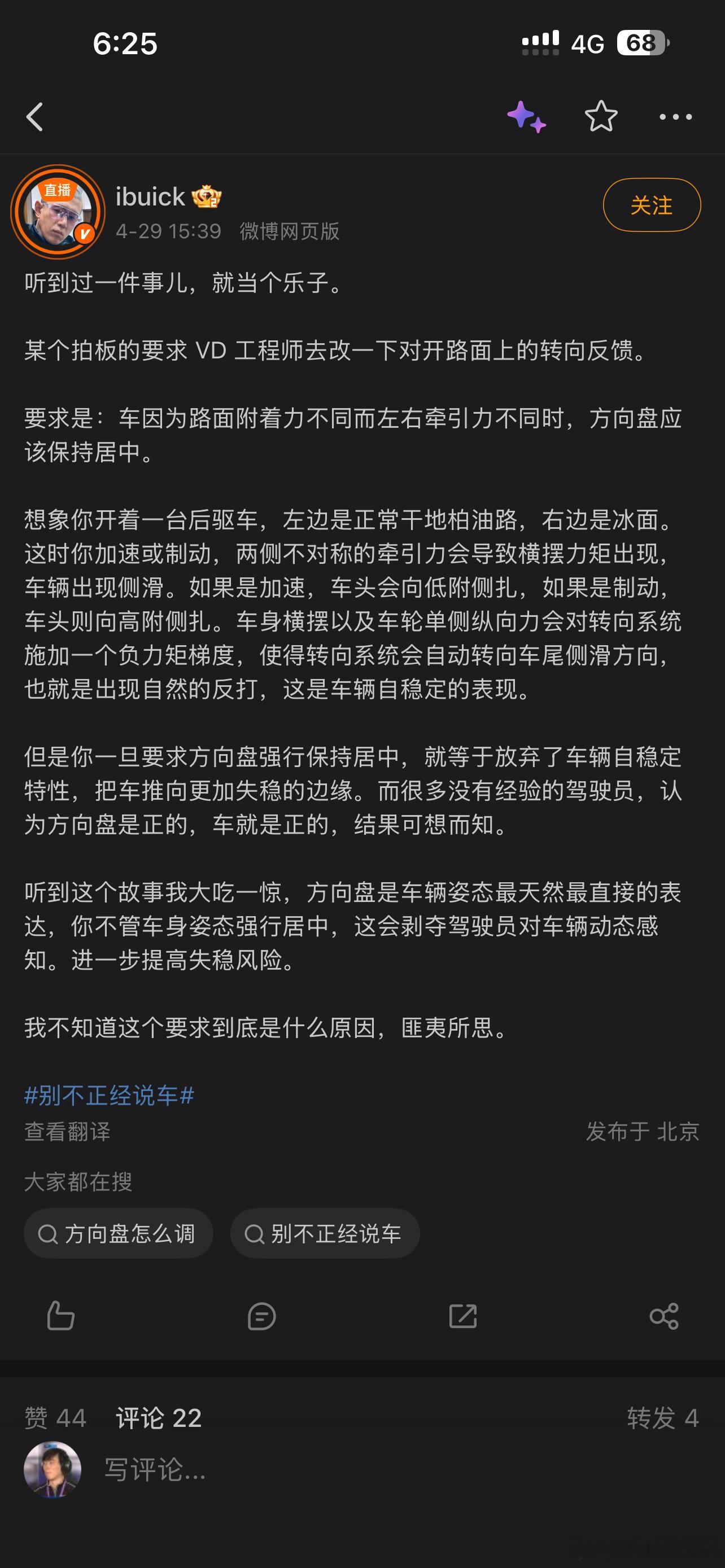 6:25

4G 68

直播

ibuick

4-29 15:39 微博网页版

关注

听到过一件事儿，就当个乐子。

某个拍板的要求 VD 工程师去改一下对开路面上的转向反馈。

要求是：车因为路面附着力不同而左右牵引力不同时，方向盘应该保持居中。

想象你开着一台后驱车，左边是正常干地柏油路，右边是冰面。这时你加速或制动，两侧不对称的牵引力会导致横摆力矩出现，车辆出现侧滑。如果是加速，车头会向低附侧扎，如果是制动，车头则向高附侧扎。车身横摆以及车轮单侧纵向力会对转向系统施加一个负力矩梯度，使得转向系统会自动转向车尾侧滑方向，也就是出现自然的反打，这是车辆自稳定的表现。

但是你一旦要求方向盘强行保持居中，就等于放弃了车辆自稳定特性，把车推向更加失稳的边缘。而很多没有经验的驾驶员，认为方向盘是正的，车就是正的，结果可想而知。

听到这个故事我大吃一惊，方向盘是车辆姿态最天然最直接的表达，你不管车身姿态强行居中，这会剥夺驾驶员对车辆动态感知。进一步提高失稳风险。

我不知道这个要求到底是什么原因，匪夷所思。

#别不正经说车#

查看翻译

发布于 北京

大家都在搜

方向盘怎么调

别不正经说车

赞 44

评论 22

转发 4

写评论...